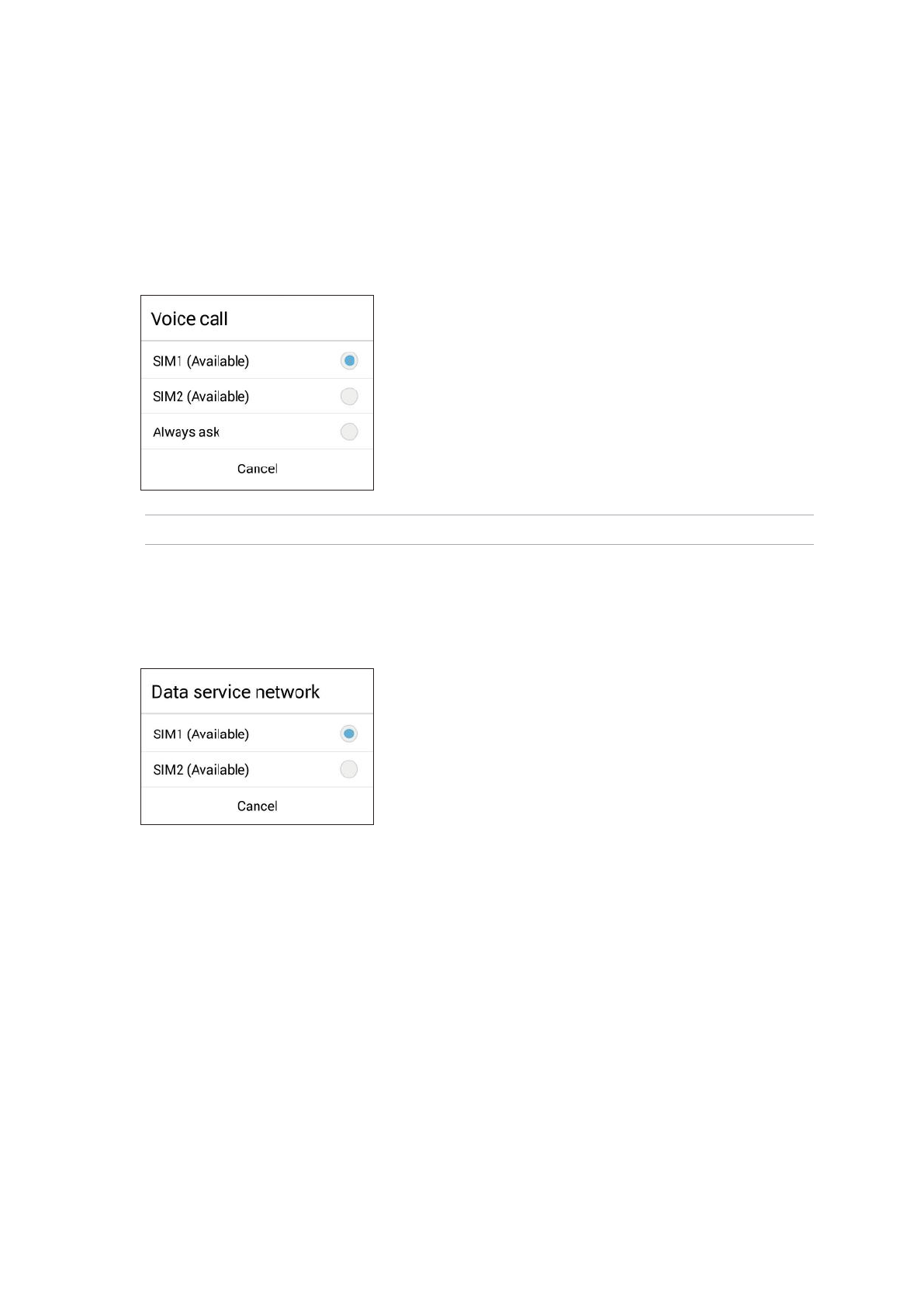 Voice call

SIM1 (Available)

SIM2 (Available)

Always ask

Cancel

Data service network

SIM1 (Available)

SIM2 (Available)

Cancel